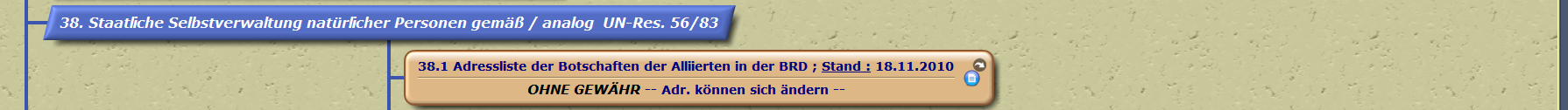 38. Staatliche Selbstverwaltung natürlicher Personen gemäß / analog UN-Res. 56/83

38.1 Adressliste der Botschaften der Alliierten in der BRD ; Stand : 18.11.2010

OHNE GEWÄHR -- Adr. können sich ändern --